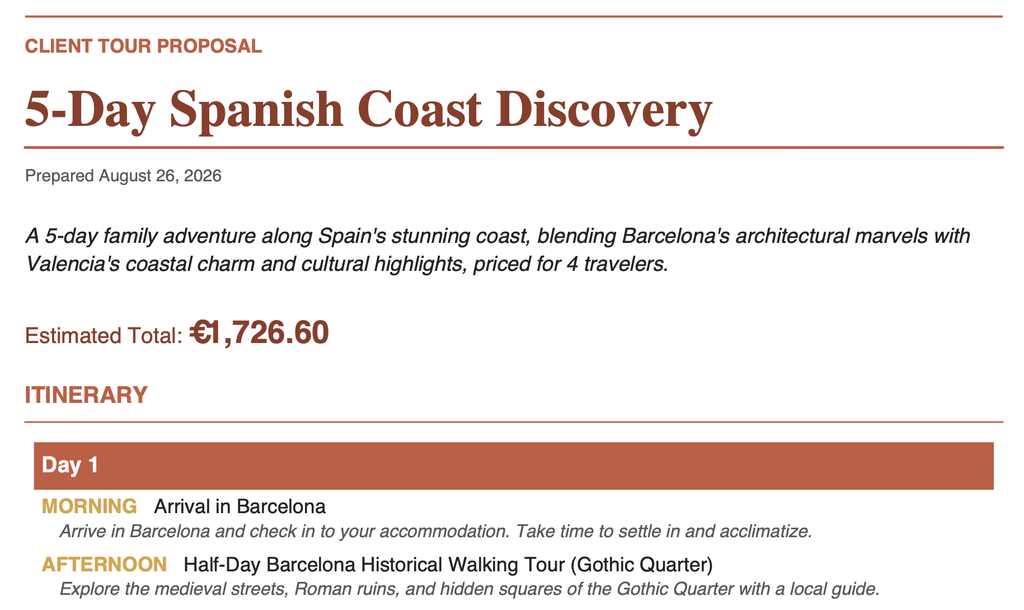 CLIENT TOUR PROPOSAL

5-Day Spanish Coast Discovery

Prepared August 26, 2026

A 5-day family adventure along Spain's stunning coast, blending Barcelona's architectural marvels with Valencia's coastal charm and cultural highlights, priced for 4 travelers.

Estimated Total: €1,726.60

ITINERARY

Day 1

MORNING Arrival in Barcelona
Arrive in Barcelona and check in to your accommodation. Take time to settle in and acclimatize.

AFTERNOON Half-Day Barcelona Historical Walking Tour (Gothic Quarter)
Explore the medieval streets, Roman ruins, and hidden squares of the Gothic Quarter with a local guide.